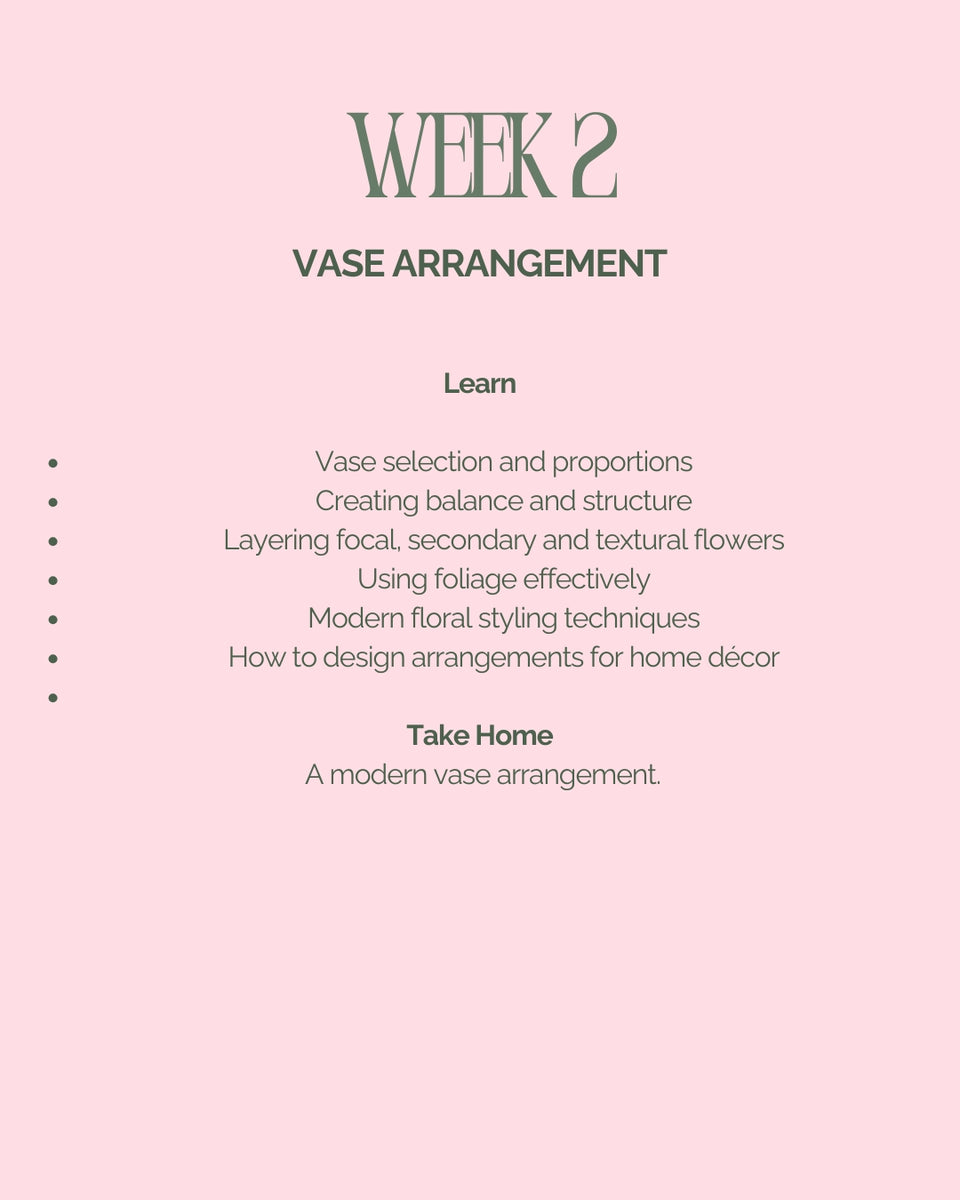 WEEK 2

VASE ARRANGEMENT

Learn

• Vase selection and proportions
• Creating balance and structure
• Layering focal, secondary and textural flowers
• Using foliage effectively
• Modern floral styling techniques
• How to design arrangements for home décor
•

Take Home
A modern vase arrangement.